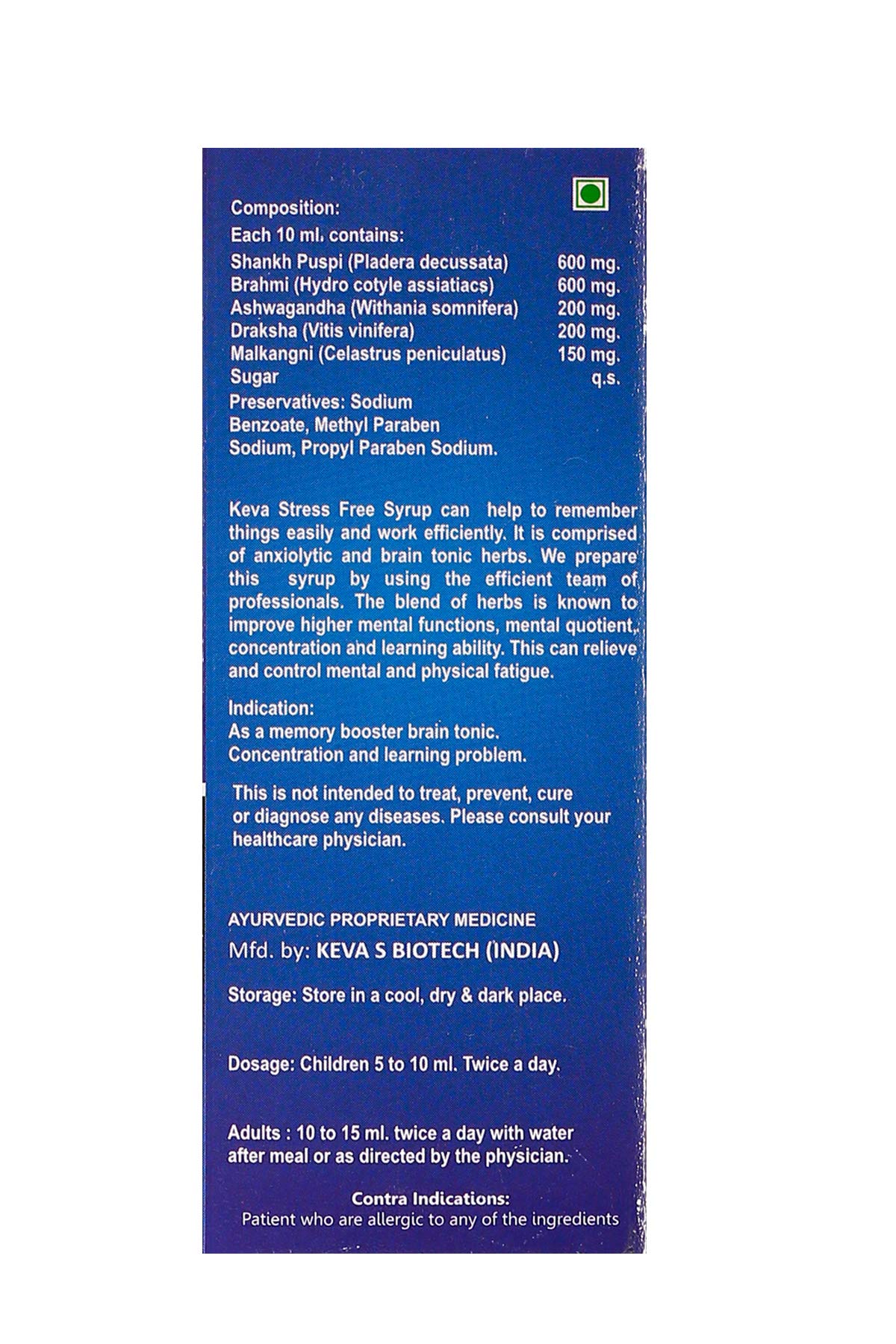 Composition:
Each 10 ml. contains:
Shankh Puspi (Pladera decussata) 600 mg.
Brahmi (Hydro cotyle assiatiacs) 600 mg.
Ashwagandha (Withania somnifera) 200 mg.
Draksha (Vitis vinifera) 200 mg.
Malkangni (Celastrus peniculatus) 150 mg.
Sugar q.s.
Preservatives: Sodium Benzoate, Methyl Paraben Sodium, Propyl Paraben Sodium.

Keva Stress Free Syrup can help to remember things easily and work efficiently. It is comprised of anxiolytic and brain tonic herbs. We prepare this syrup by using the efficient team of professionals. The blend of herbs is known to improve higher mental functions, mental quotient, concentration and learning ability. This can relieve and control mental and physical fatigue.

Indication:
As a memory booster brain tonic.
Concentration and learning problem.

This is not intended to treat, prevent, cure or diagnose any diseases. Please consult your healthcare physician.

AYURVEDIC PROPRIETARY MEDICINE
Mfd. by: KEVA S BIOTECH (INDIA)

Storage: Store in a cool, dry & dark place.

Dosage: Children 5 to 10 ml. Twice a day.

Adults : 10 to 15 ml. twice a day with water after meal or as directed by the physician.

Contra Indications:
Patient who are allergic to any of the ingredients